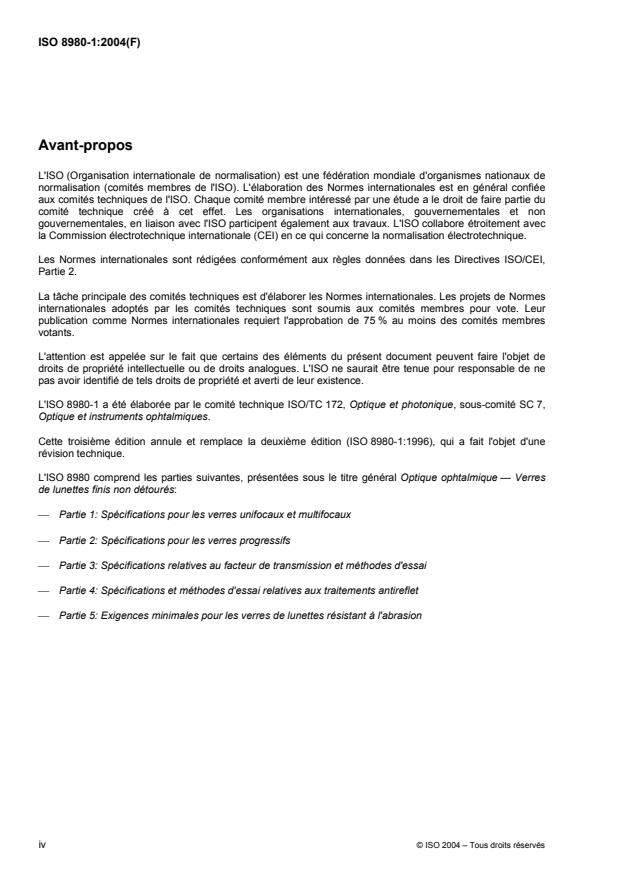 ISO 8980-1:2004(F)

Avant-propos

L'ISO (Organisation internationale de normalisation) est une fédération mondiale d'organismes nationaux de normalisation (comités membres de l'ISO). L'élaboration des Normes internationales est en général confiée aux comités techniques de l'ISO. Chaque comité membre intéressé par une étude a le droit de faire partie du comité technique créé à cet effet. Les organisations internationales, gouvernementales et non gouvernementales, en liaison avec l'ISO participent également aux travaux. L'ISO collabore étroitement avec la Commission électrotechnique internationale (CEI) en ce qui concerne la normalisation électrotechnique.

Les Normes internationales sont rédigées conformément aux règles données dans les Directives ISO/CEI, Partie 2.

La tâche principale des comités techniques est d'élaborer les Normes internationales. Les projets de Normes internationales adoptés par les comités techniques sont soumis aux comités membres pour vote. Leur publication comme Normes internationales requiert l'approbation de 75 % au moins des comités membres votants.

L'attention est appelée sur le fait que certains des éléments du présent document peuvent faire l'objet de droits de propriété intellectuelle ou de droits analogues. L'ISO ne saurait être tenue pour responsable de ne pas avoir identifié de tels droits de propriété et averti de leur existence.

L'ISO 8980-1 a été élaborée par le comité technique ISO/TC 172, Optique et photonique, sous-comité SC 7, Optique et instruments ophtalmiques.

Cette troisième édition annule et remplace la deuxième édition (ISO 8980-1:1996), qui a fait l'objet d'une révision technique.

L'ISO 8980 comprend les parties suivantes, présentées sous le titre général Optique ophtalmique — Verres de lunettes finis non détourés:

— Partie 1: Spécifications pour les verres unifocaux et multifocaux

— Partie 2: Spécifications pour les verres progressifs

— Partie 3: Spécifications relatives au facteur de transmission et méthodes d'essai

— Partie 4: Spécifications et méthodes d'essai relatives aux traitements antireflet

— Partie 5: Exigences minimales pour les verres de lunettes résistant à l'abrasion

iv

© ISO 2004 – Tous droits réservés